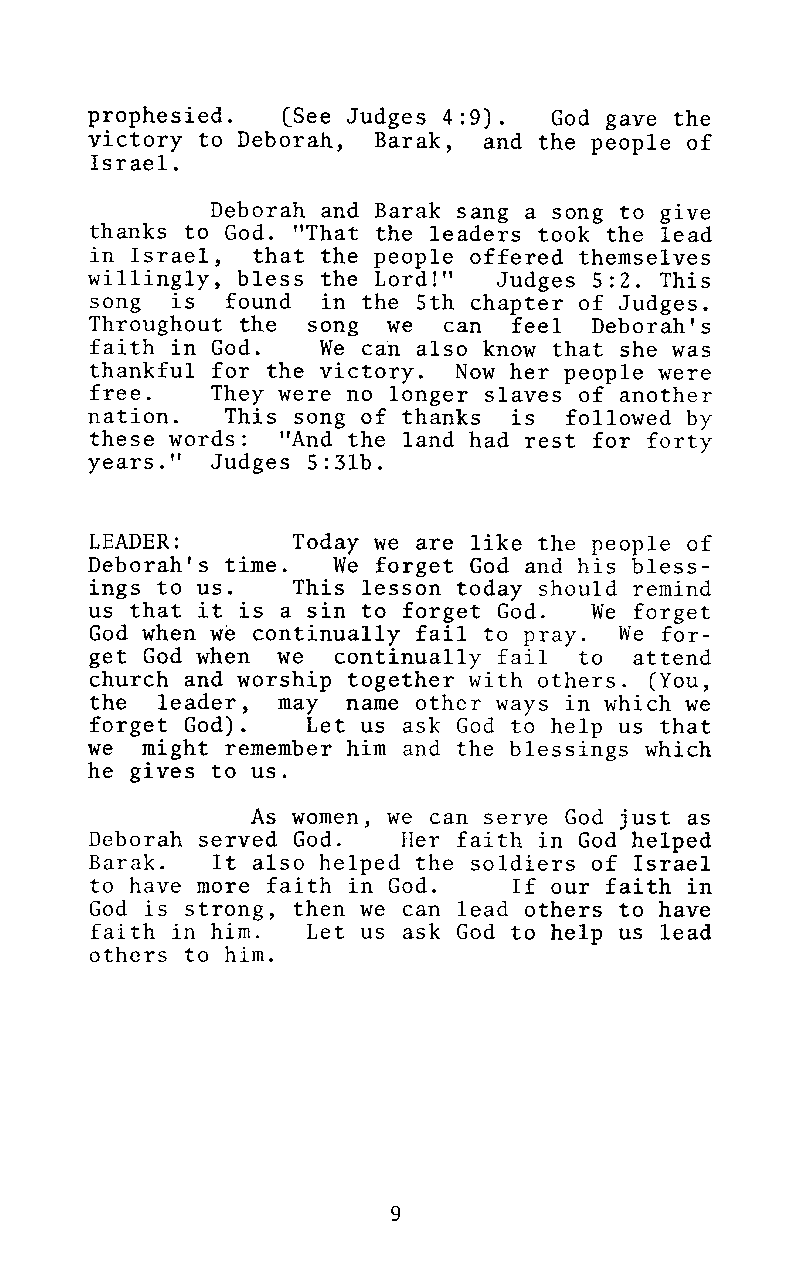 prophesied. (See Judges 4:9). God gave the victory to Deborah, Barak, and the people of Israel.

Deborah and Barak sang a song to give thanks to God. "That the leaders took the lead in Israel, that the people offered themselves willingly, bless the Lord!" Judges 5:2. This song is found in the 5th chapter of Judges. Throughout the song we can feel Deborah's faith in God. We can also know that she was thankful for the victory. Now her people were free. They were no longer slaves of another nation. This song of thanks is followed by these words: "And the land had rest for forty years." Judges 5:31b.

LEADER: Today we are like the people of Deborah's time. We forget God and his blessings to us. This lesson today should remind us that it is a sin to forget God. We forget God when we continually fail to pray. We forget God when we continually fail to attend church and worship together with others. (You, the leader, may name other ways in which we forget God). Let us ask God to help us that we might remember him and the blessings which he gives to us.

As women, we can serve God just as Deborah served God. Her faith in God helped Barak. It also helped the soldiers of Israel to have more faith in God. If our faith in God is strong, then we can lead others to have faith in him. Let us ask God to help us lead others to him.

9